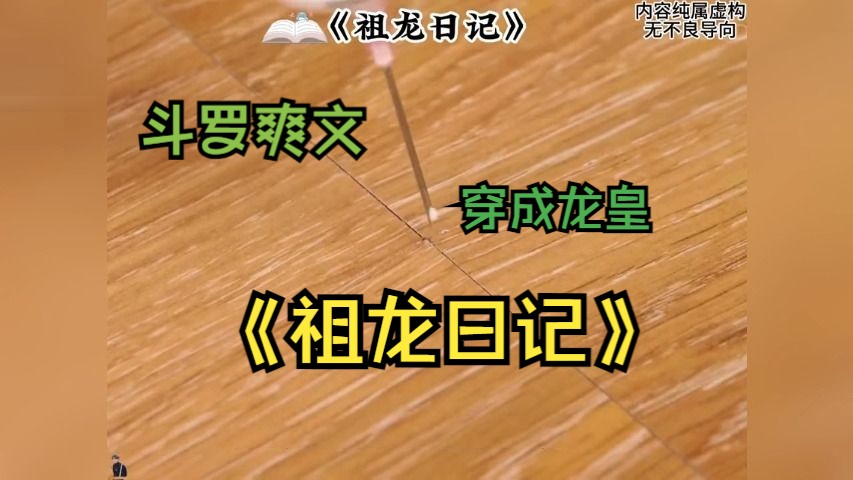 《祖龙日记》

内容纯属虚构
无不良导向

斗罗爽文

穿成龙皇

《祖龙日记》